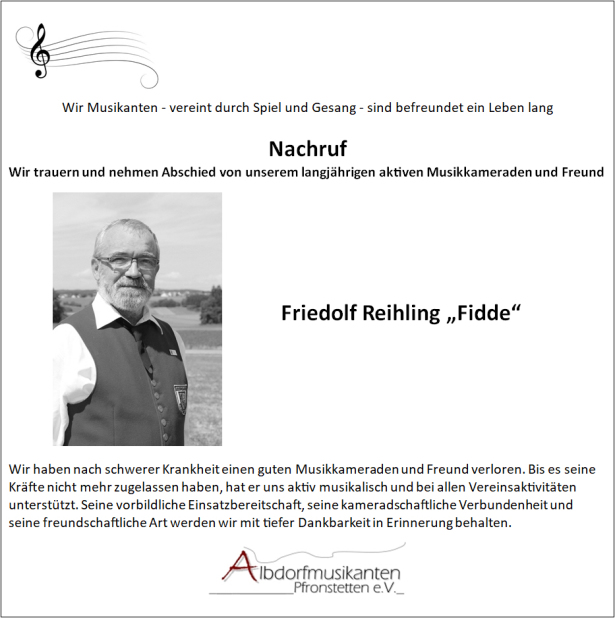 Wir Musikanten - vereint durch Spiel und Gesang - sind befreundet ein Leben lang

Nachruf

Wir trauern und nehmen Abschied von unserem langjährigen aktiven Musikkameraden und Freund

Friedolf Reihling „Fidde“

Wir haben nach schwerer Krankheit einen guten Musikkameraden und Freund verloren. Bis es seine Kräfte nicht mehr zugelassen haben, hat er uns aktiv musikalisch und bei allen Vereinsaktivitäten unterstützt. Seine vorbildliche Einsatzbereitschaft, seine kameradschaftliche Verbundenheit und seine freundschaftliche Art werden wir mit tiefer Dankbarkeit in Erinnerung behalten.

Albdorfmusikanten
Pfronstetten e.V.